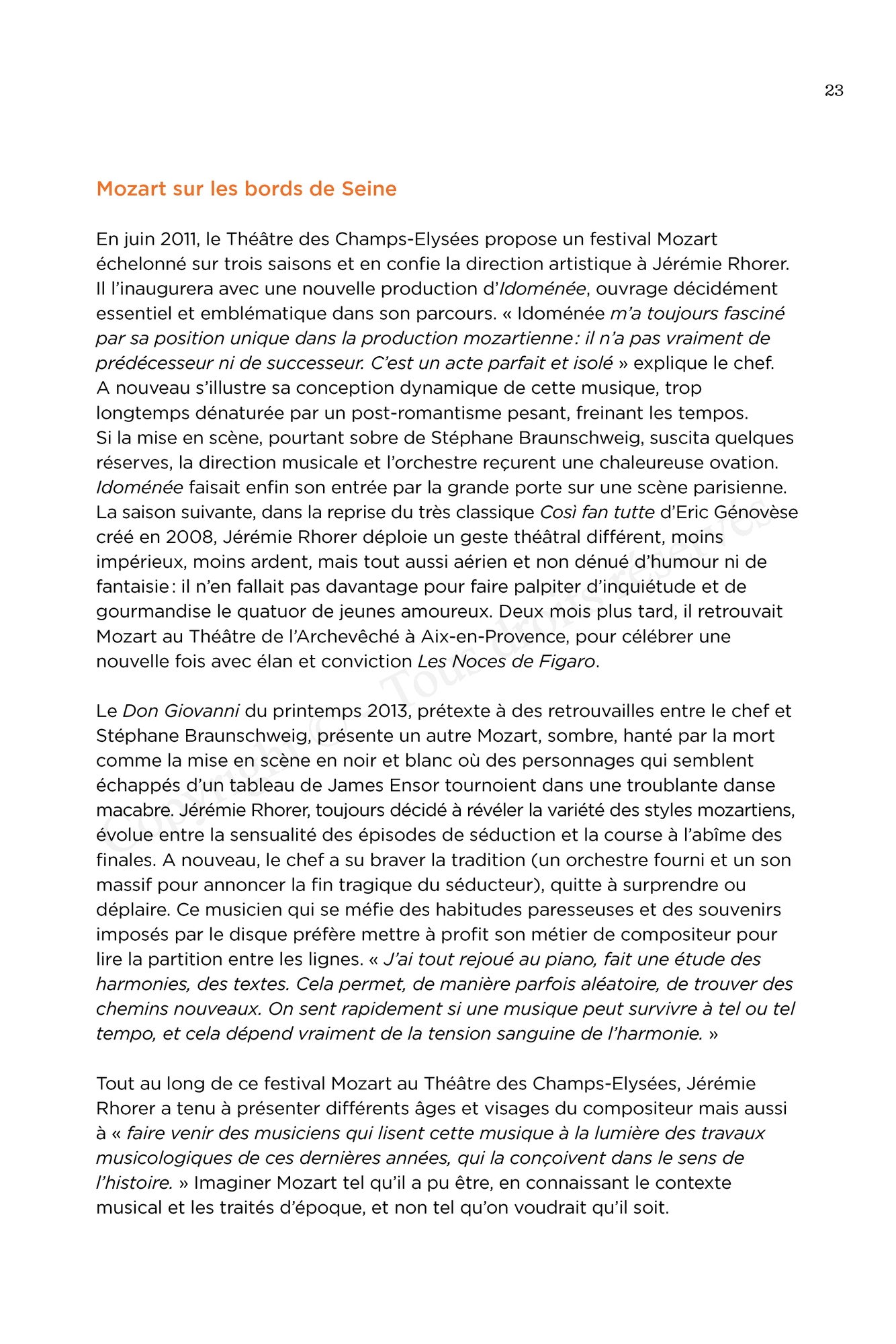 23

Mozart sur les bords de Seine

En juin 2011, le Théâtre des Champs-Elysées propose un festival Mozart échelonné sur trois saisons et en confie la direction artistique à Jérémie Rhorer. Il l'inaugurera avec une nouvelle production d'Idoménée, ouvrage décidément essentiel et emblématique dans son parcours. « Idoménée m'a toujours fasciné par sa position unique dans la production mozartienne : il n'a pas vraiment de prédécesseur ni de successeur. C'est un acte parfait et isolé » explique le chef. A nouveau s'illustre sa conception dynamique de cette musique, trop longtemps dénaturée par un post-romantisme pesant, freinant les tempos. Si la mise en scène, pourtant sobre de Stéphane Braunschweig, suscita quelques réserves, la direction musicale et l'orchestre reçurent une chaleureuse ovation. Idoménée faisait enfin son entrée par la grande porte sur une scène parisienne. La saison suivante, dans la reprise du très classique Così fan tutte d'Eric Génovèse créé en 2008, Jérémie Rhorer déploie un geste théâtral différent, moins impérieux, moins ardent, mais tout aussi aérien et non dénué d'humour ni de fantaisie : il n'en fallait pas davantage pour faire palpiter d'inquiétude et de gourmandise le quatuor de jeunes amoureux. Deux mois plus tard, il retrouvait Mozart au Théâtre de l'Archevêché à Aix-en-Provence, pour célébrer une nouvelle fois avec élan et conviction Les Noces de Figaro.

Le Don Giovanni du printemps 2013, prétexte à des retrouvailles entre le chef et Stéphane Braunschweig, présente un autre Mozart, sombre, hanté par la mort comme la mise en scène en noir et blanc où des personnages qui semblent échappés d'un tableau de James Ensor tournoient dans une troublante danse macabre. Jérémie Rhorer, toujours décidé à révéler la variété des styles mozartiens, évolue entre la sensualité des épisodes de séduction et la course à l'abîme des finales. A nouveau, le chef a su braver la tradition (un orchestre fourni et un son massif pour annoncer la fin tragique du séducteur), quitte à surprendre ou déplaire. Ce musicien qui se méfie des habitudes paresseuses et des souvenirs imposés par le disque préfère mettre à profit son métier de compositeur pour lire la partition entre les lignes. « J'ai tout rejoué au piano, fait une étude des harmonies, des textes. Cela permet, de manière parfois aléatoire, de trouver des chemins nouveaux. On sent rapidement si une musique peut survivre à tel ou tel tempo, et cela dépend vraiment de la tension sanguine de l'harmonie. »

Tout au long de ce festival Mozart au Théâtre des Champs-Elysées, Jérémie Rhorer a tenu à présenter différents âges et visages du compositeur mais aussi à « faire venir des musiciens qui lisent cette musique à la lumière des travaux musicologiques de ces dernières années, qui la conçoivent dans le sens de l'histoire. » Imaginer Mozart tel qu'il a pu être, en connaissant le contexte musical et les traités d'époque, et non tel qu'on voudrait qu'il soit.

Copyright © Tous droits réservés